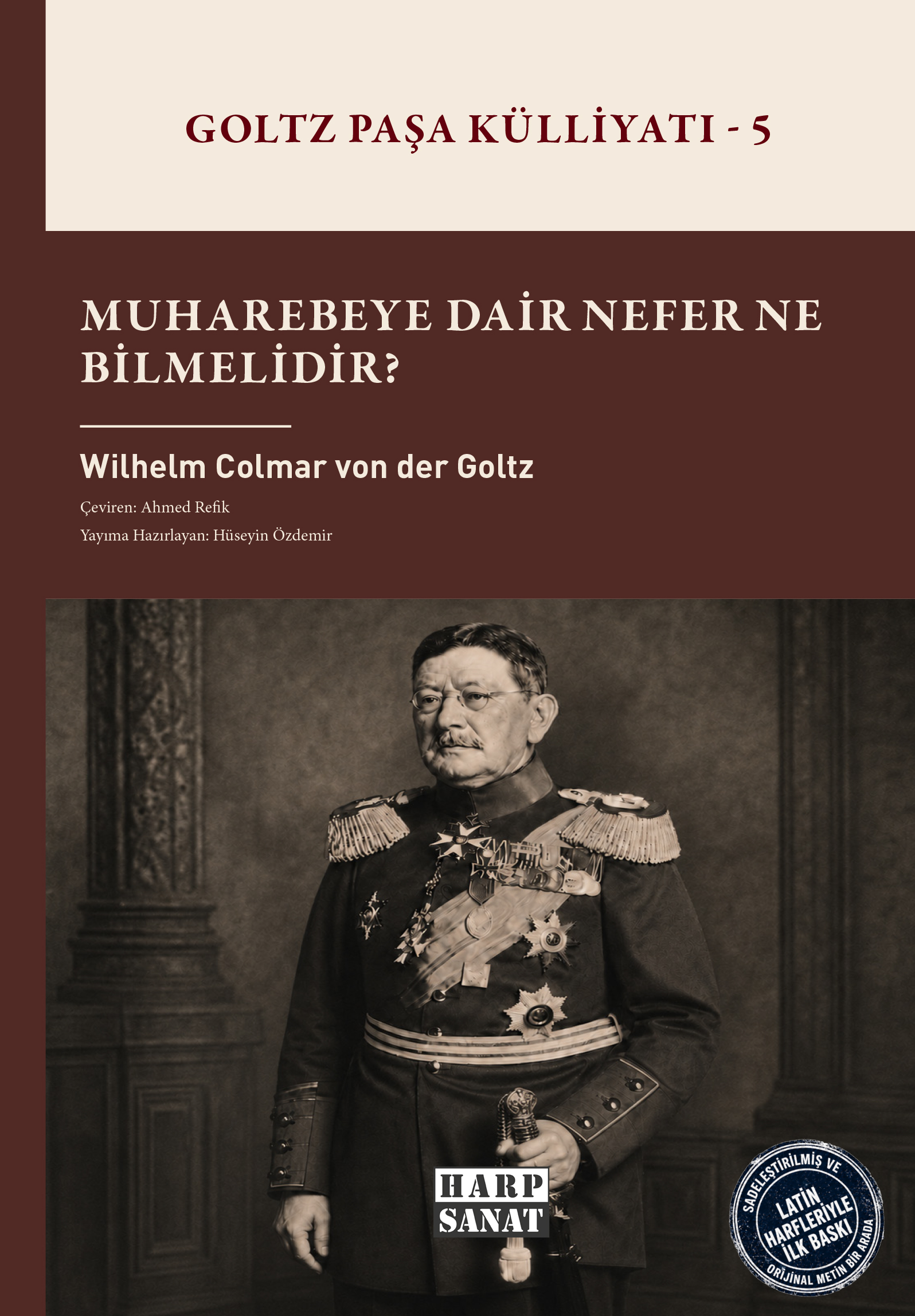 GOLTZ PAŞA KÜLLİYATI - 5

MUHAREBEYE DAİR NEFER NE BİLMELİDİR?

Wilhelm Colmar von der Goltz

Çeviren: Ahmed Refik

Yayıma Hazırlayan: Hüseyin Özdemir

HARP
SANAT

SADELEŞTİRİLMİŞ VE
LATİN HARFLERİYLE İLK BASKI
ORİJİNAL METİN BİR ARADA